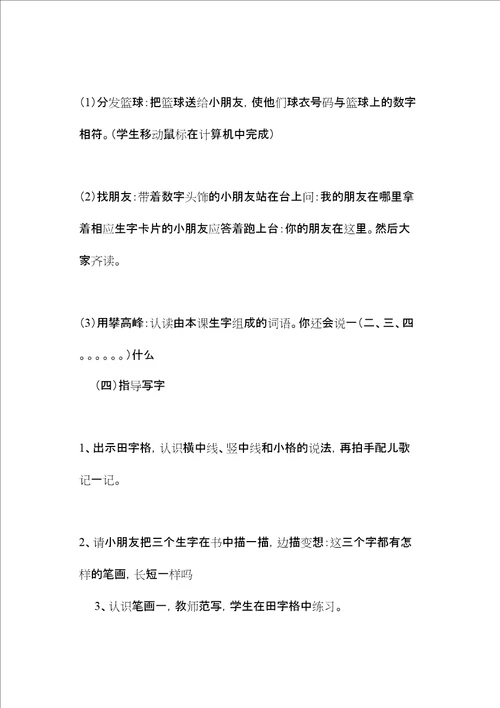 (1)分发篮球:把篮球送给小朋友,使他们球衣号码与篮球上的数字相符。(学生移动鼠标在计算机中完成)

(2)找朋友:带着数字头饰的小朋友站在台上问:我的朋友在哪里拿着相应生字卡片的小朋友应答着跑上台:你的朋友在这里。然后大家齐读。

(3)用攀高峰:认读由本课生字组成的词语。你还会说一(二、三、四。。。。。。)什么

(四)指导写字

1、出示田字格,认识横中线、竖中线和小格的说法,再拍手配儿歌记一记。

2、请小朋友把三个生字在书中描一描,边描变想:这三个字都有怎样的笔画,长短一样吗

3、认识笔画一,教师范写,学生在田字格中练习。